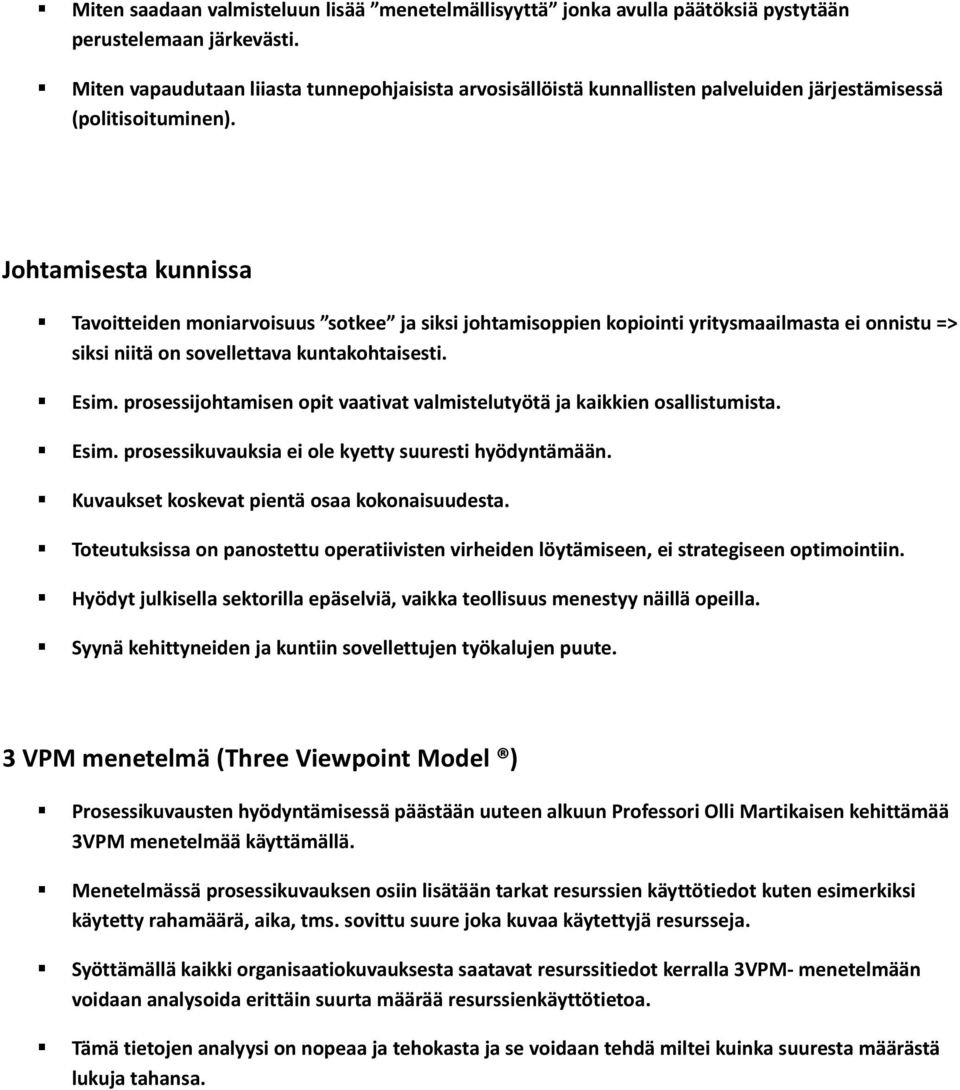 ▪ Miten saadaan valmisteluun lisää ”menetelmällisyyttä” jonka avulla päätöksiä pystytään perustelemaan järkevästi.

▪ Miten vapaudutaan liiasta tunnepohjaisista arvosisällöistä kunnallisten palveluiden järjestämisessä (politisoituminen).

Johtamisesta kunnissa

▪ Tavoitteiden moniarvoisuus ”sotkee” ja siksi johtamisoppien kopiointi yritysmaailmasta ei onnistu => siksi niitä on sovellettava kuntakohtaisesti.

▪ Esim. prosessijohtamisen opit vaativat valmistelutyötä ja kaikkien osallistumista.

▪ Esim. prosessikuvauksia ei ole kyetty suuresti hyödyntämään.

▪ Kuvaukset koskevat pientä osaa kokonaisuudesta.

▪ Toteutuksissa on panostettu operatiivisten virheiden löytämiseen, ei strategiseen optimointiin.

▪ Hyödyt julkisella sektorilla epäselviä, vaikka teollisuus menestyy näillä opeilla.

▪ Syynä kehittyneiden ja kuntiin sovellettujen työkalujen puute.

3 VPM menetelmä (Three Viewpoint Model ®)

▪ Prosessikuvausten hyödyntämisessä päästään uuteen alkuun Professori Olli Martikaisen kehittämää 3VPM menetelmää käyttämällä.

▪ Menetelmässä prosessikuvauksen osiin lisätään tarkat resurssien käyttötiedot kuten esimerkiksi käytetty rahamäärä, aika, tms. sovittu suure joka kuvaa käytettyjä resursseja.

▪ Syöttämällä kaikki organisaatiokuvauksesta saatavat resurssitiedot kerralla 3VPM- menetelmään voidaan analysoida erittäin suurta määrää resurssienkäyttötietoa.

▪ Tämä tietojen analyysi on nopeaa ja tehokasta ja se voidaan tehdä miltei kuinka suuresta määrästä lukuja tahansa.